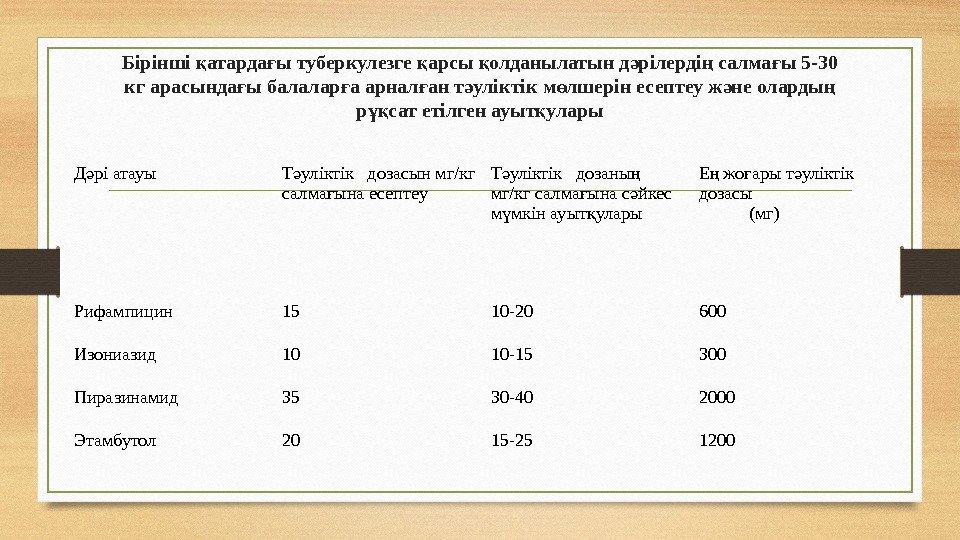 Бірінші қатардағы туберкулезге қарсы қолданылатын дәрілердің салмағы 5-30 кг арасындағы балаларға арналған тәуліктік мөлшерін есептеу және олардың рұқсат етілген ауытқулары

| Дәрі атауы | Тәуліктік дозасын мг/кг салмағына есептеу | Тәуліктік дозаның мг/кг салмағына сәйкес мүмкін ауытқулары | Ең жоғары тәуліктік дозасы (мг) |
|---|---|---|---|
| Рифампицин | 15 | 10-20 | 600 |
| Изониазид | 10 | 10-15 | 300 |
| Пиразинамид | 35 | 30-40 | 2000 |
| Этамбутол | 20 | 15-25 | 1200 |